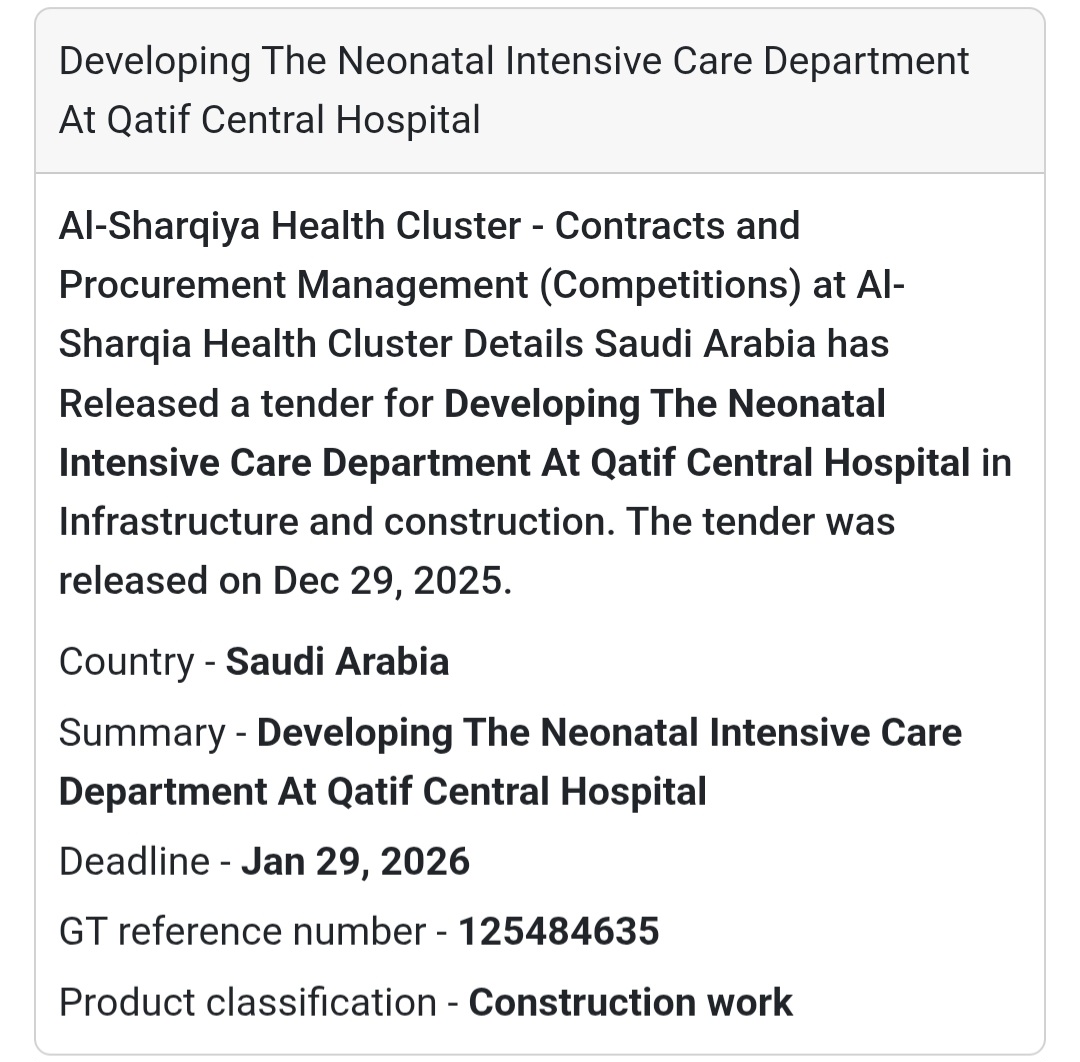 Developing The Neonatal Intensive Care Department At Qatif Central Hospital

Al-Sharqiya Health Cluster - Contracts and Procurement Management (Competitions) at Al-Sharqia Health Cluster Details Saudi Arabia has Released a tender for Developing The Neonatal Intensive Care Department At Qatif Central Hospital in Infrastructure and construction. The tender was released on Dec 29, 2025.

Country - Saudi Arabia

Summary - Developing The Neonatal Intensive Care Department At Qatif Central Hospital

Deadline - Jan 29, 2026

GT reference number - 125484635

Product classification - Construction work